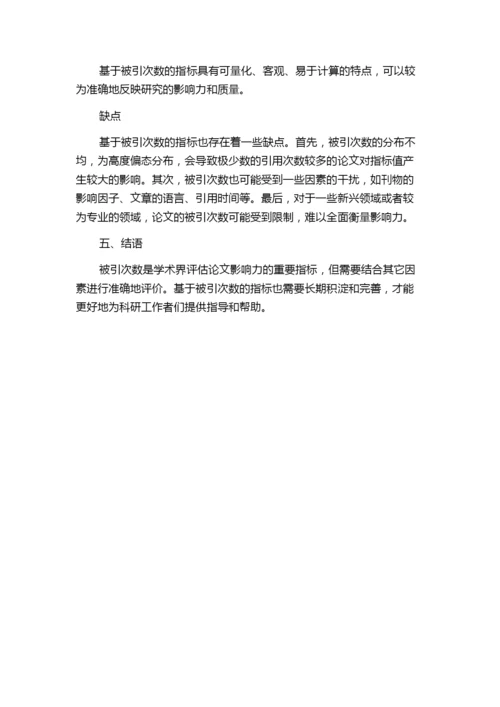 基于被引次数的指标具有可量化、客观、易于计算的特点，可以较为准确地反映研究的影响力和质量。

缺点

基于被引次数的指标也存在着一些缺点。首先，被引次数的分布不均，为高度偏态分布，会导致极少数的引用次数较多的论文对指标值产生较大的影响。其次，被引次数也可能受到一些因素的干扰，如刊物的影响因子、文章的语言、引用时间等。最后，对于一些新兴领域或者较为专业的领域，论文的被引次数可能受到限制，难以全面衡量影响力。

五、结语

被引次数是学术界评估论文影响力的重要指标，但需要结合其它因素进行准确地评价。基于被引次数的指标也需要长期积淀和完善，才能更好地为科研工作者们提供指导和帮助。